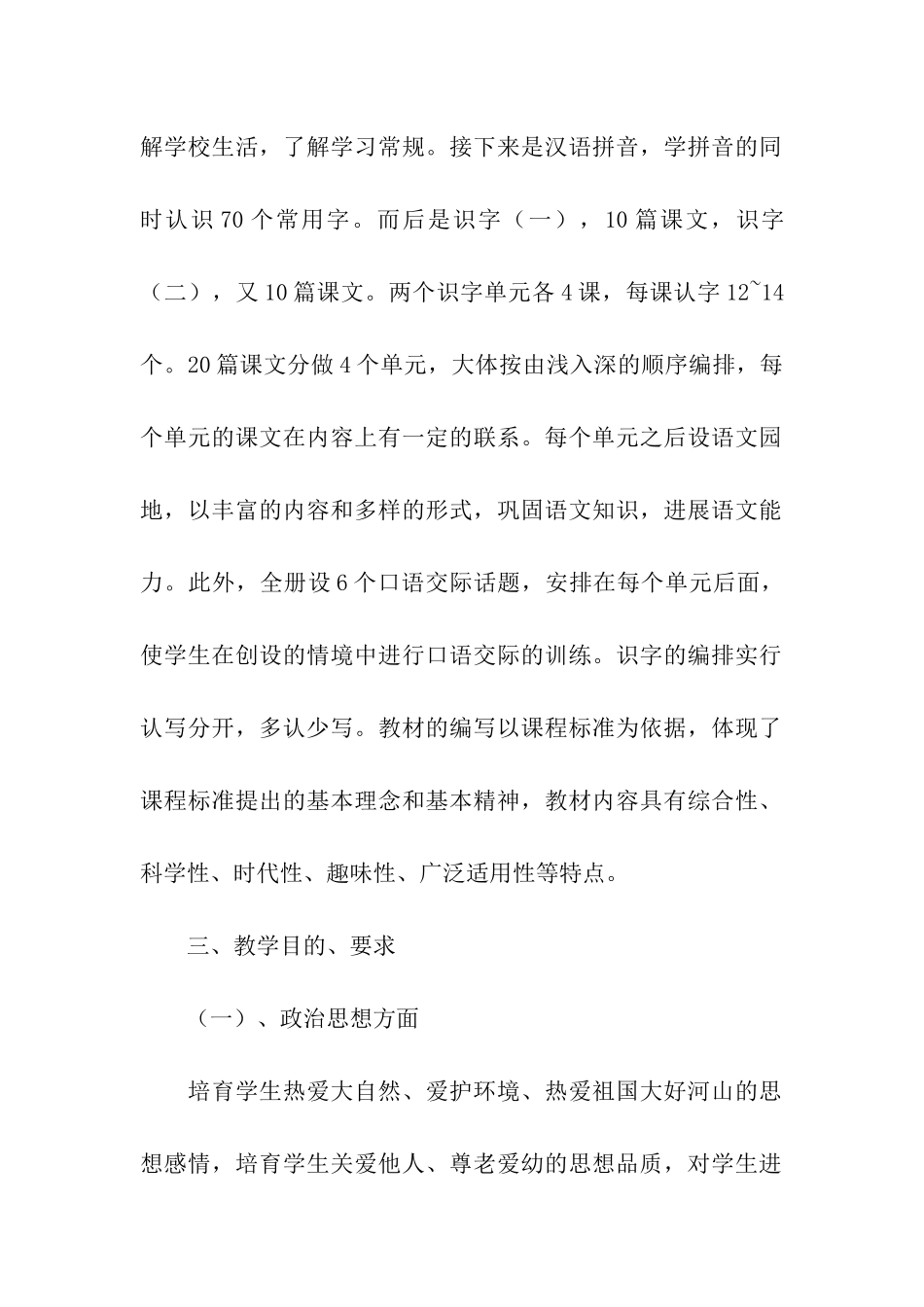 解学校生活，了解学习常规。接下来是汉语拼音，学拼音的同时认识70个常用字。而后是识字（一），10篇课文，识字（二），又10篇课文。两个识字单元各4课，每课认字12~14个。20篇课文分做4个单元，大体按由浅入深的顺序编排，每个单元的课文在内容上有一定的联系。每个单元之后设语文园地，以丰富的内容和多样的形式，巩固语文知识，进展语文能力。此外，全册设6个口语交际话题，安排在每个单元后面，使学生在创设的情境中进行口语交际的训练。识字的编排实行认写分开，多认少写。教材的编写以课程标准为依据，体现了课程标准提出的基本理念和基本精神，教材内容具有综合性、科学性、时代性、趣味性、广泛适用性等特点。

三、教学目的、要求

（一）、政治思想方面

培育学生热爱大自然、爱护环境、热爱祖国大好河山的思想感情，培育学生关爱他人、尊老爱幼的思想品质，对学生进